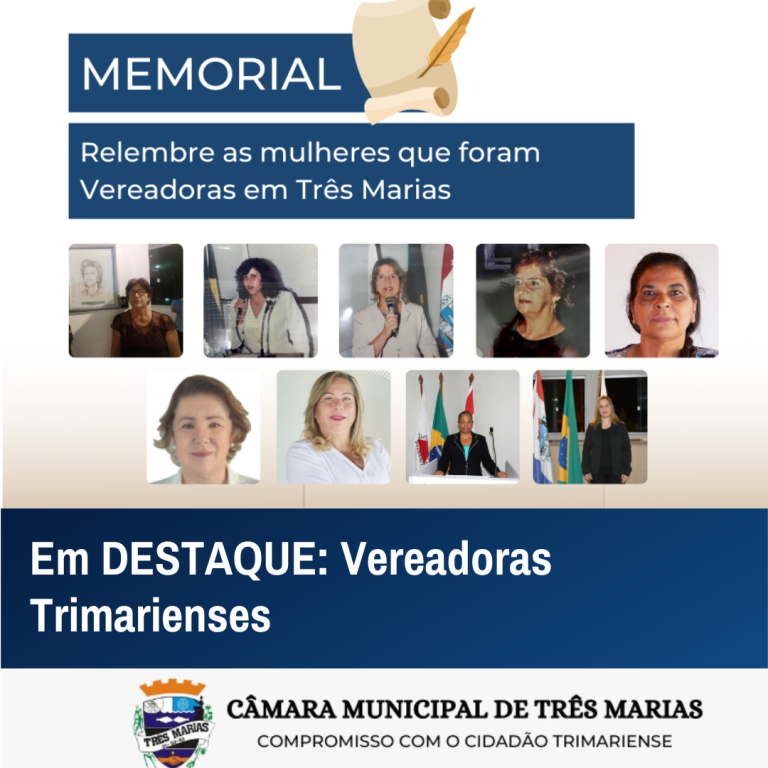 MEMORIAL

Relembre as mulheres que foram Vereadoras em Três Marias

Em DESTAQUE: Vereadoras Trimarienses

TRÊS MARIAS

CÂMARA MUNICIPAL DE TRÊS MARIAS
COMPROMISSO COM O CIDADÃO TRIMARIENSE